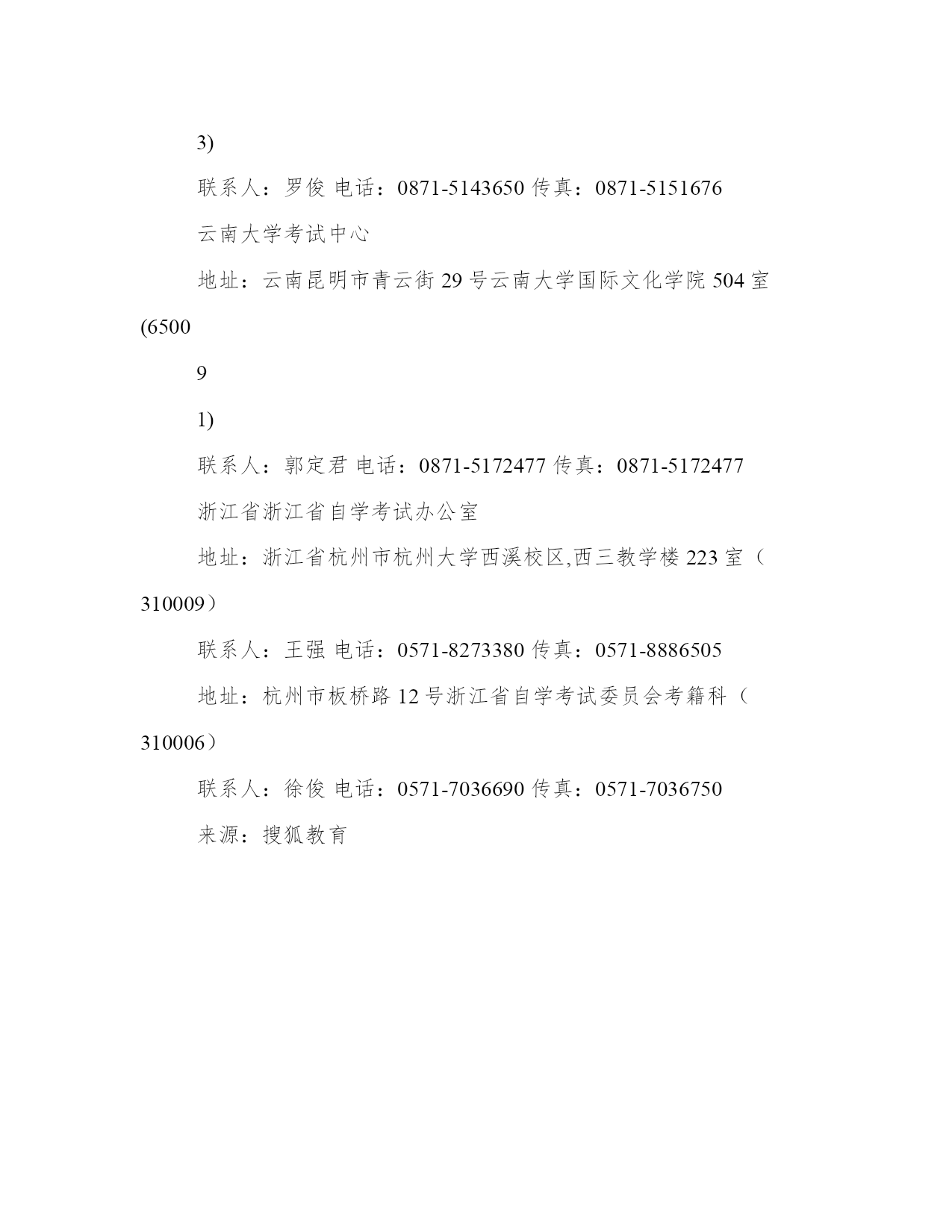 3)

联系人：罗俊 电话：0871-5143650 传真：0871-5151676

云南大学考试中心

地址：云南昆明市青云街 29 号云南大学国际文化学院 504 室(6500

9

1)

联系人：郭定君 电话：0871-5172477 传真：0871-5172477

浙江省浙江省自学考试办公室

地址：浙江省杭州市杭州大学西溪校区,西三教学楼 223 室（310009）

联系人：王强 电话：0571-8273380 传真：0571-8886505

地址：杭州市板桥路 12 号浙江省自学考试委员会考籍科（310006）

联系人：徐俊 电话：0571-7036690 传真：0571-7036750

来源：搜狐教育